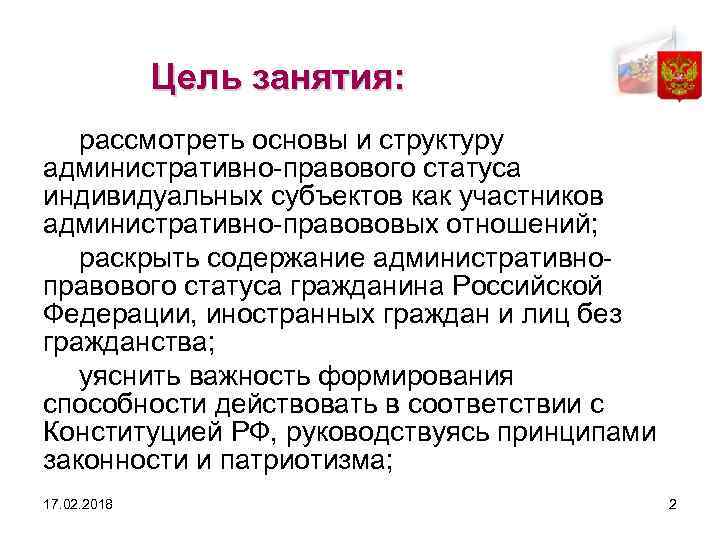 Цель занятия:

рассмотреть основы и структуру административно-правового статуса индивидуальных субъектов как участников административно-правововых отношений;

раскрыть содержание административно-правового статуса гражданина Российской Федерации, иностранных граждан и лиц без гражданства;

уяснить важность формирования способности действовать в соответствии с Конституцией РФ, руководствуясь принципами законности и патриотизма;

17.02.2018

2